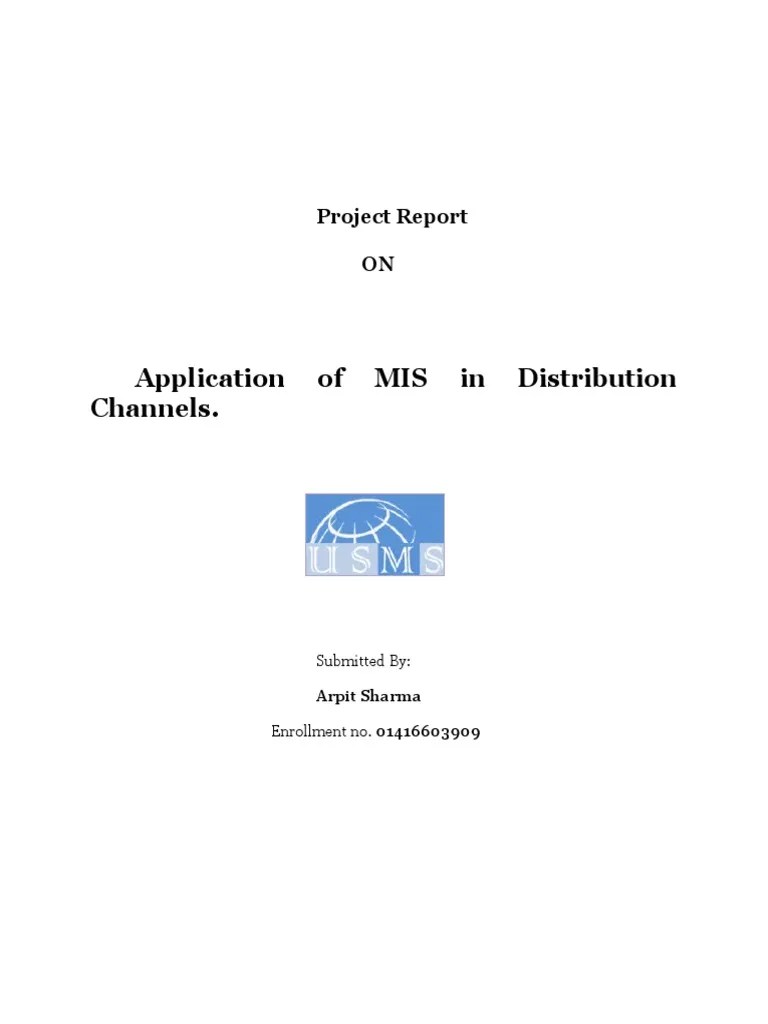 Project Report

ON

Application of MIS in Distribution Channels.

USMS

Submitted By:

Arpit Sharma

Enrollment no. 01416603909